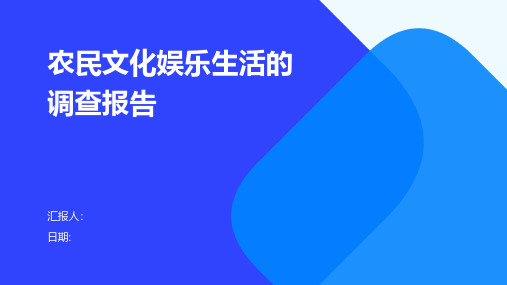 农民文化娱乐生活的调查报告

汇报人:

日期: